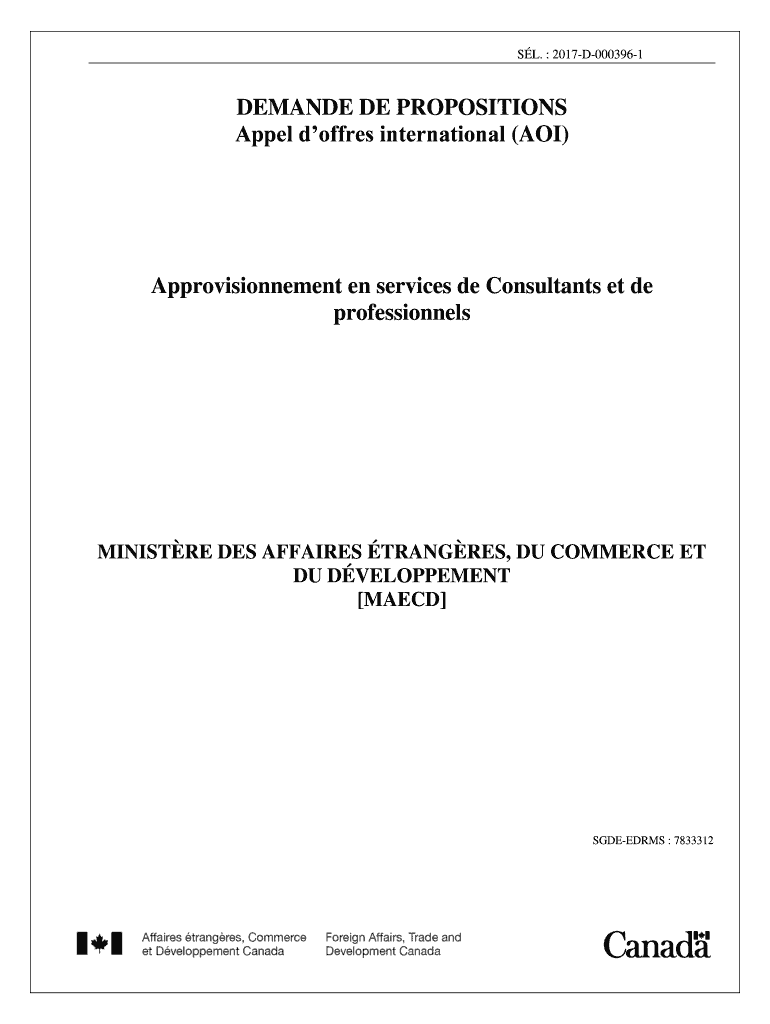 SÉL. : 2017-D-000396-1

DEMANDE DE PROPOSITIONS
Appel d'offres international (AOI)

Approvisionnement en services de Consultants et de professionnels

MINISTÈRE DES AFFAIRES ÉTRANGÈRES, DU COMMERCE ET DU DÉVELOPPEMENT
[MAECD]

SGDE-EDRMS : 7833312

Affaires étrangères, Commerce et Développement Canada

Foreign Affairs, Trade and Development Canada

Canada